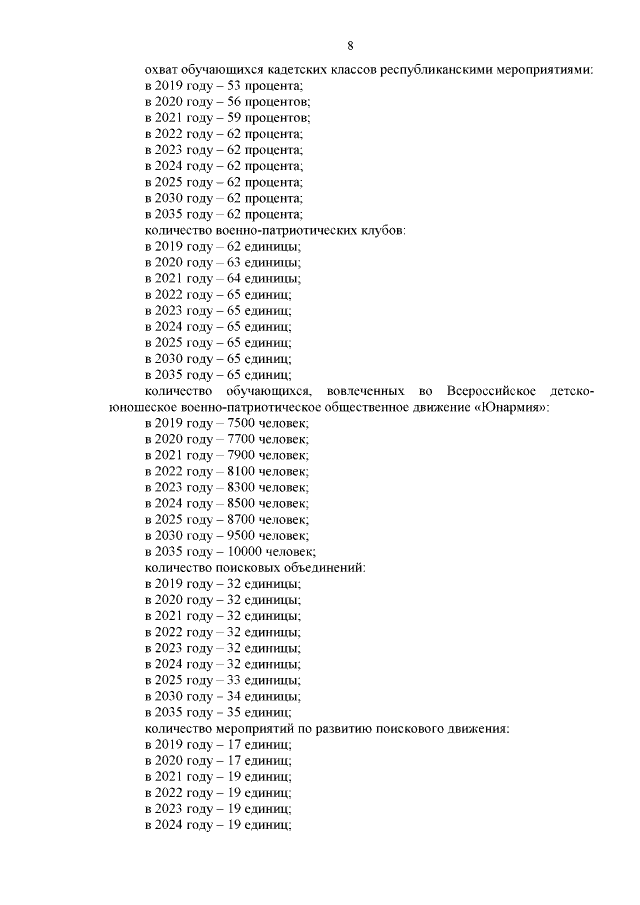 8

охват обучающихся кадетских классов республиканскими мероприятиями:
в 2019 году – 53 процента;
в 2020 году – 56 процентов;
в 2021 году – 59 процентов;
в 2022 году – 62 процента;
в 2023 году – 62 процента;
в 2024 году – 62 процента;
в 2025 году – 62 процента;
в 2030 году – 62 процента;
в 2035 году – 62 процента;
количество военно-патриотических клубов:
в 2019 году – 62 единицы;
в 2020 году – 63 единицы;
в 2021 году – 64 единицы;
в 2022 году – 65 единиц;
в 2023 году – 65 единиц;
в 2024 году – 65 единиц;
в 2025 году – 65 единиц;
в 2030 году – 65 единиц;
в 2035 году – 65 единиц;
количество обучающихся, вовлеченных во Всероссийское детско-юношеское военно-патриотическое общественное движение «Юнармия»:
в 2019 году – 7500 человек;
в 2020 году – 7700 человек;
в 2021 году – 7900 человек;
в 2022 году – 8100 человек;
в 2023 году – 8300 человек;
в 2024 году – 8500 человек;
в 2025 году – 8700 человек;
в 2030 году – 9500 человек;
в 2035 году – 10000 человек;
количество поисковых объединений:
в 2019 году – 32 единицы;
в 2020 году – 32 единицы;
в 2021 году – 32 единицы;
в 2022 году – 32 единицы;
в 2023 году – 32 единицы;
в 2024 году – 32 единицы;
в 2025 году – 33 единицы;
в 2030 году – 34 единицы;
в 2035 году – 35 единиц;
количество мероприятий по развитию поискового движения:
в 2019 году – 17 единиц;
в 2020 году – 17 единиц;
в 2021 году – 19 единиц;
в 2022 году – 19 единиц;
в 2023 году – 19 единиц;
в 2024 году – 19 единиц;